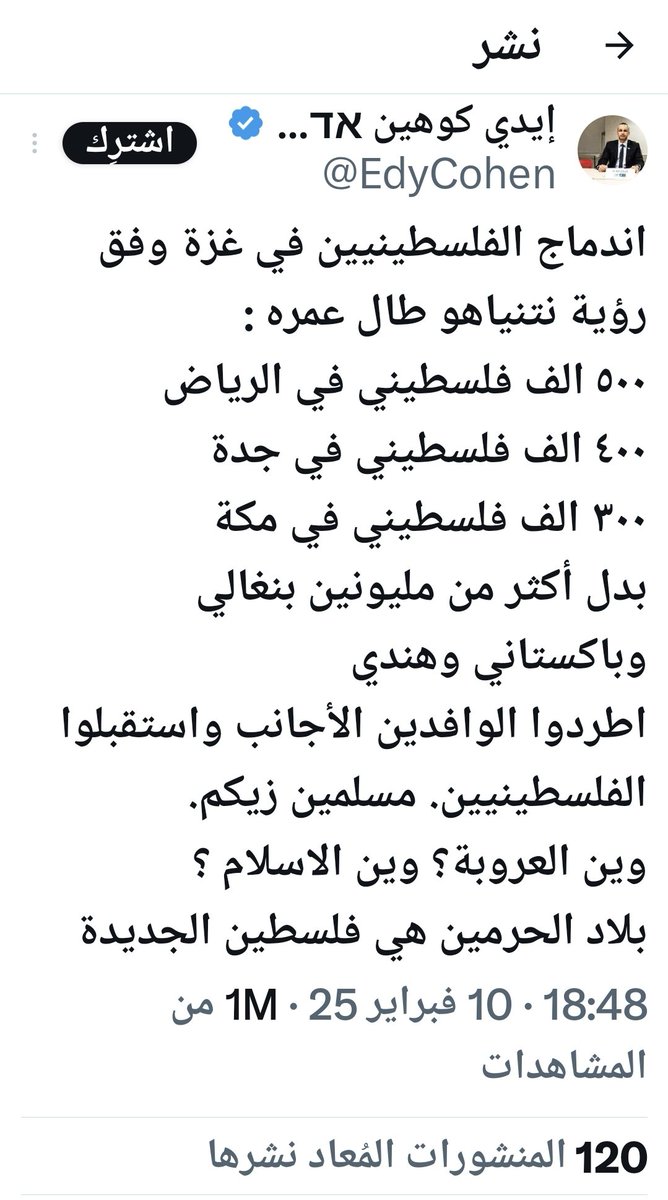 نشر

إيدي كوهين אד...
@EdyCohen
اشترك

اندماج الفلسطينيين في غزة وفق رؤية نتنياهو طال عمره :
٥٠٠ الف فلسطيني في الرياض
٤٠٠ الف فلسطيني في جدة
٣٠٠ الف فلسطيني في مكة
بدل أكثر من مليونين بنغالي وباكستاني وهندي
اطردوا الوافدين الأجانب واستقبلوا الفلسطينيين. مسلمين زيكم.
وين العروبة؟ وين الاسلام ؟
بلاد الحرمين هي فلسطين الجديدة

18:48 · 10 فبراير 25 · 1M من المشاهدات

120 المنشورات المُعاد نشرها